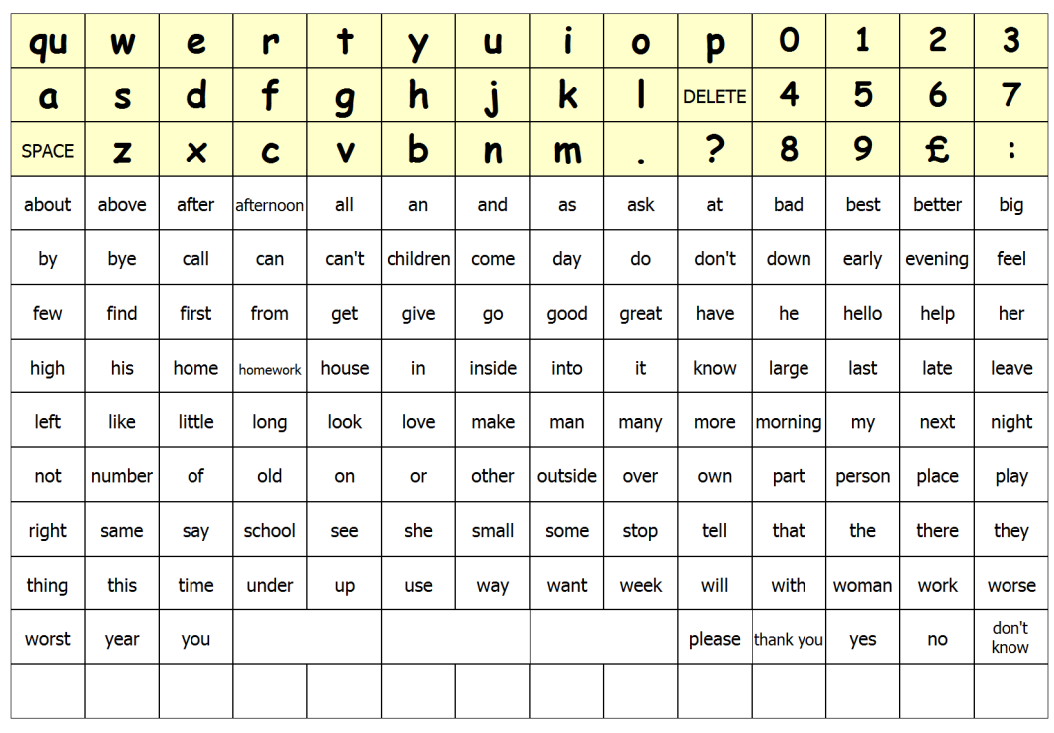 | qu | w | e | r | t | y | u | i | o | p | 0 | 1 | 2 | 3 |
|---|---|---|---|---|---|---|---|---|---|---|---|---|---|
| a | s | d | f | g | h | j | k | l | DELETE | 4 | 5 | 6 | 7 |
| SPACE | z | x | c | v | b | n | m | . | ? | 8 | 9 | £ | : |
| about | above | after | afternoon | all | an | and | as | ask | at | bad | best | better | big |
| by | bye | call | can | can't | children | come | day | do | don't | down | early | evening | feel |
| few | find | first | from | get | give | go | good | great | have | he | hello | help | her |
| high | his | home | homework | house | in | inside | into | it | know | large | last | late | leave |
| left | like | little | long | look | love | make | man | many | more | morning | my | next | night |
| not | number | of | old | on | or | other | outside | over | own | part | person | place | play |
| right | same | say | school | see | she | small | some | stop | tell | that | the | there | they |
| thing | this | time | under | up | use | way | want | week | will | with | woman | work | worse |
| worst | year | you | | | | | | | please | thank you | yes | no | don't know |
| | | | | | | | | | | | | | |